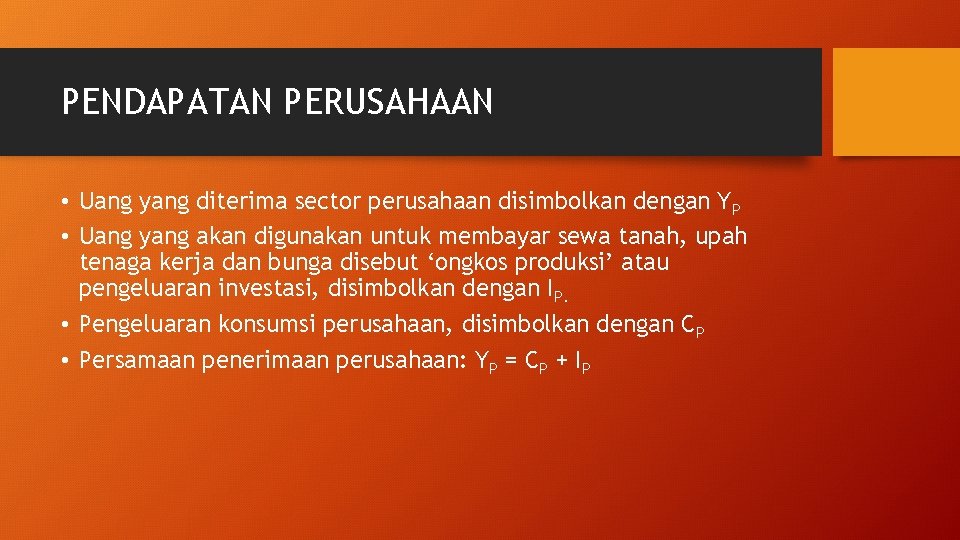 PENDAPATAN PERUSAHAAN

• Uang yang diterima sector perusahaan disimbolkan dengan $Y_P$
• Uang yang akan digunakan untuk membayar sewa tanah, upah tenaga kerja dan bunga disebut ‘ongkos produksi’ atau pengeluaran investasi, disimbolkan dengan $I_{P.}$
• Pengeluaran konsumsi perusahaan, disimbolkan dengan $C_P$
• Persamaan penerimaan perusahaan: $Y_P = C_P + I_P$